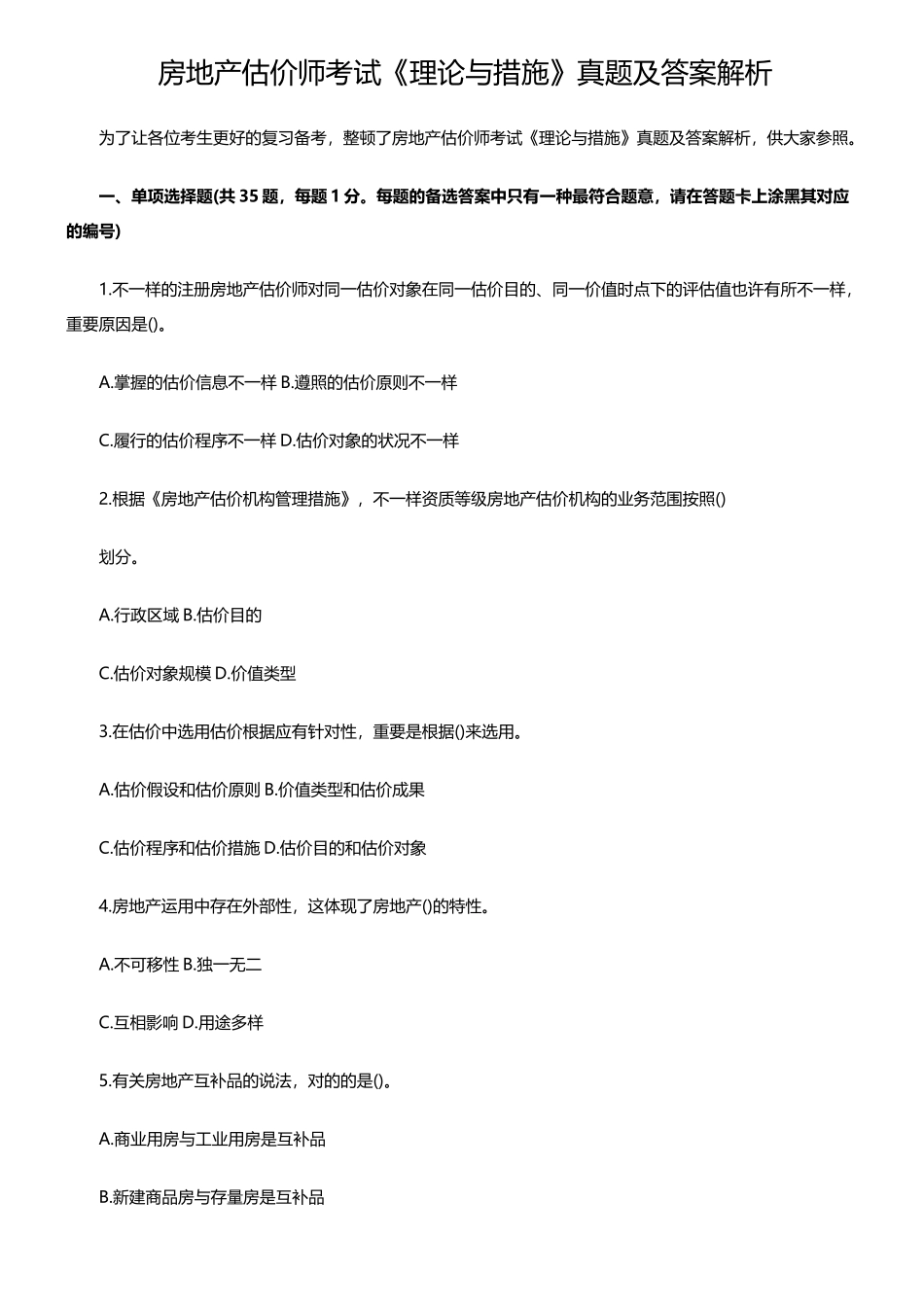 房地产估价师考试《理论与措施》真题及答案解析

为了让各位考生更好的复习备考，整顿了房地产估价师考试《理论与措施》真题及答案解析，供大家参照。

一、单项选择题(共 35 题，每题 1 分。每题的备选答案中只有一种最符合题意，请在答题卡上涂黑其对应的编号)

1.不一样的注册房地产估价师对同一估价对象在同一估价目的、同一价值时点下的评估值也许有所不一样，重要原因是()。

A.掌握的估价信息不一样 B.遵照的估价原则不一样

C.履行的估价程序不一样 D.估价对象的状况不一样

2.根据《房地产估价机构管理措施》，不一样资质等级房地产估价机构的业务范围按照()

划分。

A.行政区域 B.估价目的

C.估价对象规模 D.价值类型

3.在估价中选用估价根据应有针对性，重要是根据()来选用。

A.估价假设和估价原则 B.价值类型和估价成果

C.估价程序和估价措施 D.估价目的和估价对象

4.房地产运用中存在外部性，这体现了房地产()的特性。

A.不可移性 B.独一无二

C.互相影响 D.用途多样

5.有关房地产互补品的说法，对的的是()。

A.商业用房与工业用房是互补品

B.新建商品房与存量房是互补品